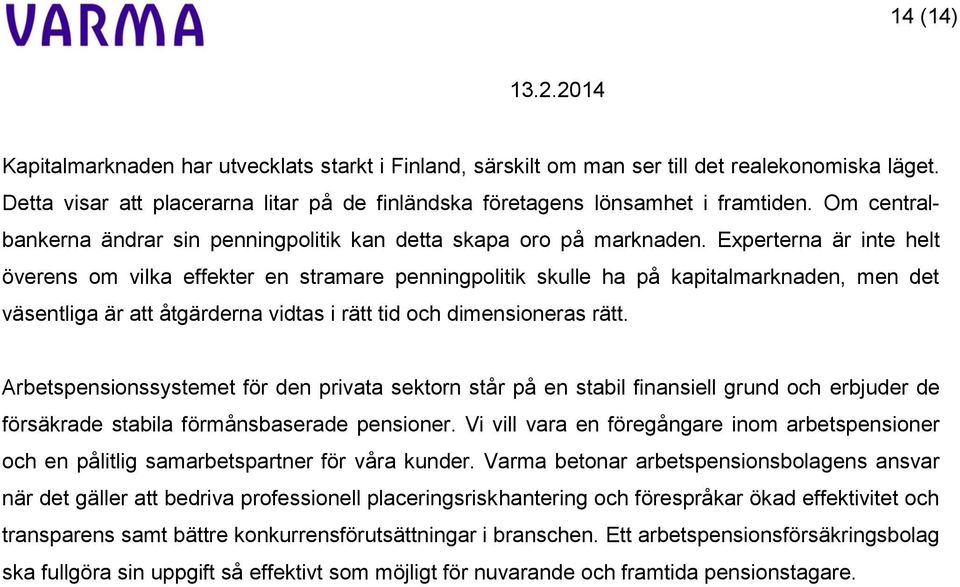 VARMA

14 (14)

13.2.2014

Kapitalmarknaden har utvecklats starkt i Finland, särskilt om man ser till det realekonomiska läget. Detta visar att placerarna litar på de finländska företagens lönsamhet i framtiden. Om centralbankerna ändrar sin penningpolitik kan detta skapa oro på marknaden. Experterna är inte helt överens om vilka effekter en stramare penningpolitik skulle ha på kapitalmarknaden, men det väsentliga är att åtgärderna vidtas i rätt tid och dimensioneras rätt.

Arbetspensionssystemet för den privata sektorn står på en stabil finansiell grund och erbjuder de försäkrade stabila förmånsbaserade pensioner. Vi vill vara en föregångare inom arbetspensioner och en pålitlig samarbetspartner för våra kunder. Varma betonar arbetspensionsbolagens ansvar när det gäller att bedriva professionell placeringsriskhantering och förespråkar ökad effektivitet och transparens samt bättre konkurrensförutsättningar i branschen. Ett arbetspensionsförsäkringsbolag ska fullgöra sin uppgift så effektivt som möjligt för nuvarande och framtida pensionstagare.